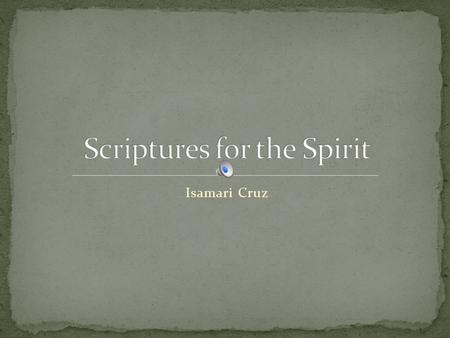 Scriptures for the Spirit

Isamari Cruz